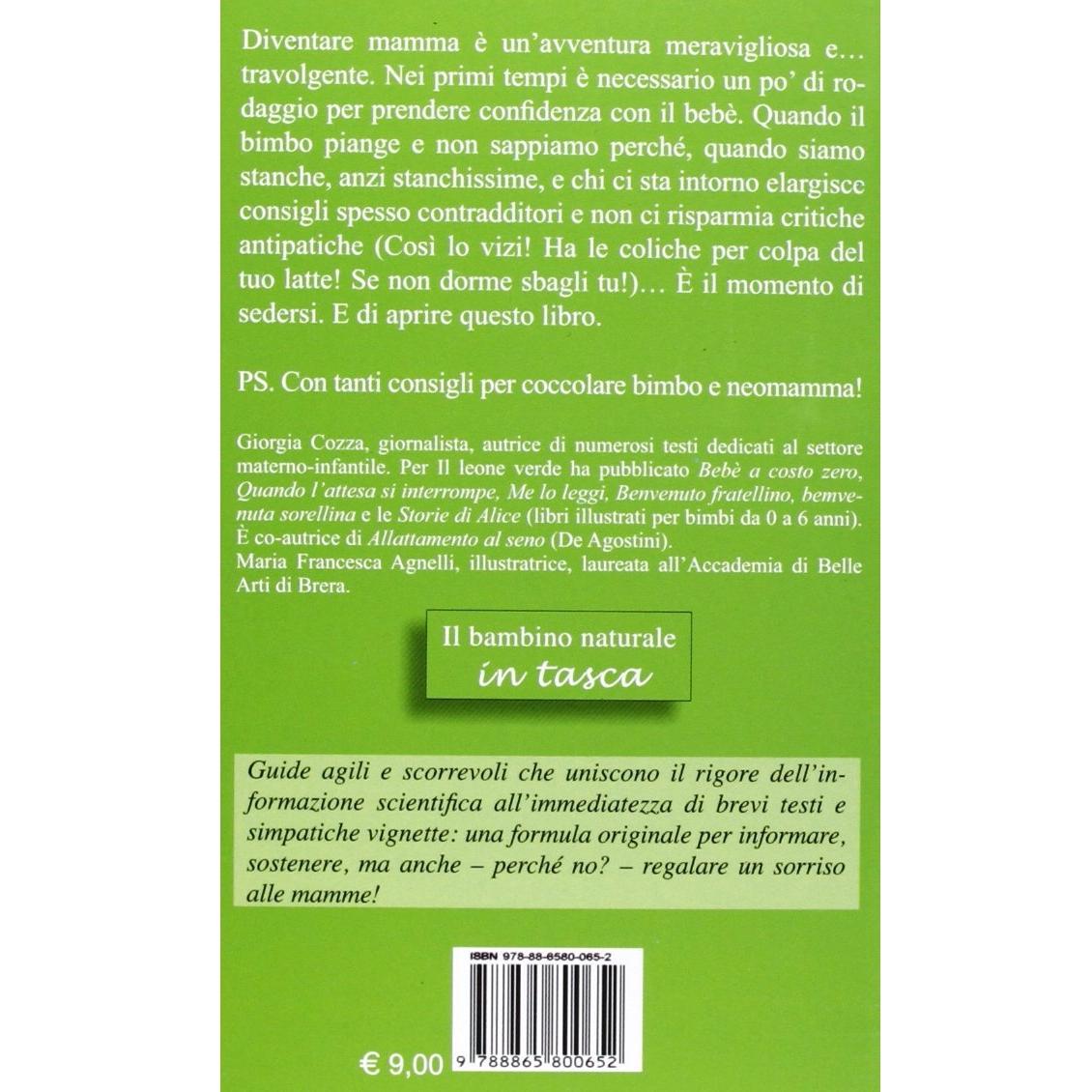 Diventare mamma è un'avventura meravigliosa e… travolgente. Nei primi tempi è necessario un po' di rodaggio per prendere confidenza con il bebè. Quando il bimbo piange e non sappiamo perché, quando siamo stanche, anzi stanchissime, e chi ci sta intorno elargisce consigli spesso contradditori e non ci risparmia critiche antipatiche (Così lo vizi! Ha le coliche per colpa del tuo latte! Se non dorme sbagli tu!)… È il momento di sedersi. E di aprire questo libro.

PS. Con tanti consigli per coccolare bimbo e neomamma!

Giorgia Cozza, giornalista, autrice di numerosi testi dedicati al settore materno-infantile. Per Il leone verde ha pubblicato Bebè a costo zero, Quando l'attesa si interrompe, Me lo leggi, Benvenuto fratellino, bemvenuta sorellina e le Storie di Alice (libri illustrati per bimbi da 0 a 6 anni). È co-autrice di Allattamento al seno (De Agostini).
Maria Francesca Agnelli, illustratrice, laureata all'Accademia di Belle Arti di Brera.

Il bambino naturale
in tasca

Guide agili e scorrevoli che uniscono il rigore dell'informazione scientifica all'immediatezza di brevi testi e simpatiche vignette: una formula originale per informare, sostenere, ma anche – perché no? – regalare un sorriso alle mamme!

ISBN 978-88-6580-065-2

€ 9,00

9 788865 800652